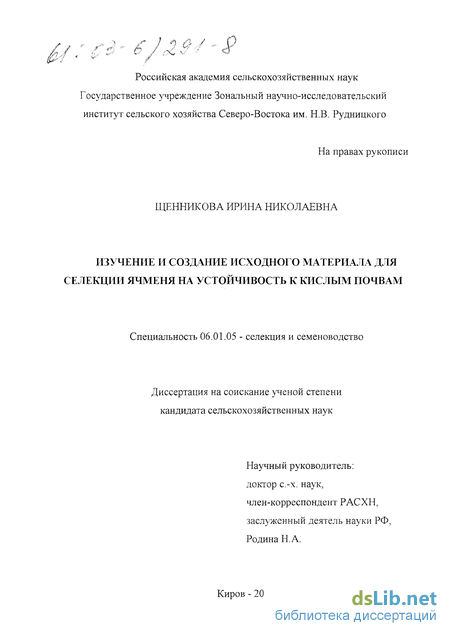 61:03-6/291-8

Российская академия сельскохозяйственных наук
Государственное учреждение Зональный научно-исследовательский институт сельского хозяйства Северо-Востока им. Н.В. Рудницкого

На правах рукописи

ЩЕННИКОВА ИРИНА НИКОЛАЕВНА

ИЗУЧЕНИЕ И СОЗДАНИЕ ИСХОДНОГО МАТЕРИАЛА ДЛЯ СЕЛЕКЦИИ ЯЧМЕНЯ НА УСТОЙЧИВОСТЬ К КИСЛЫМ ПОЧВАМ

Специальность 06.01.05 - селекция и семеноводство

Диссертация на соискание ученой степени кандидата сельскохозяйственных наук

Научный руководитель:
доктор с.-х. наук,
член-корреспондент РАСХН,
заслуженный деятель науки РФ,
Родина Н.А.

Киров - 20

dsLib.net
библиотека диссертаций